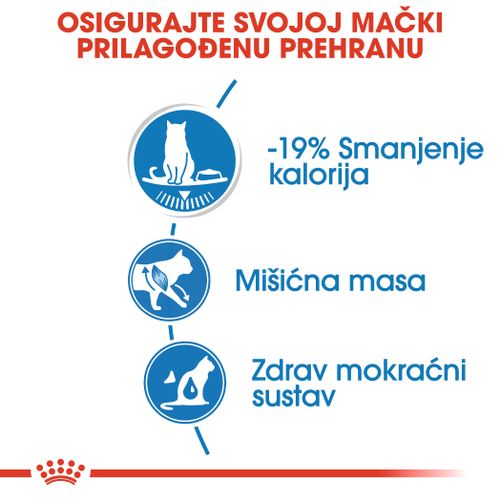 OSIGURAJTE SVOJOJ MAČKI PRILAGOĐENU PREHRANU

-19% Smanjenje kalorija

Mišićna masa

Zdrav mokraćni sustav